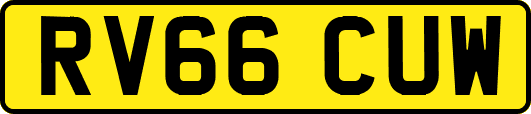 RV66 CUW